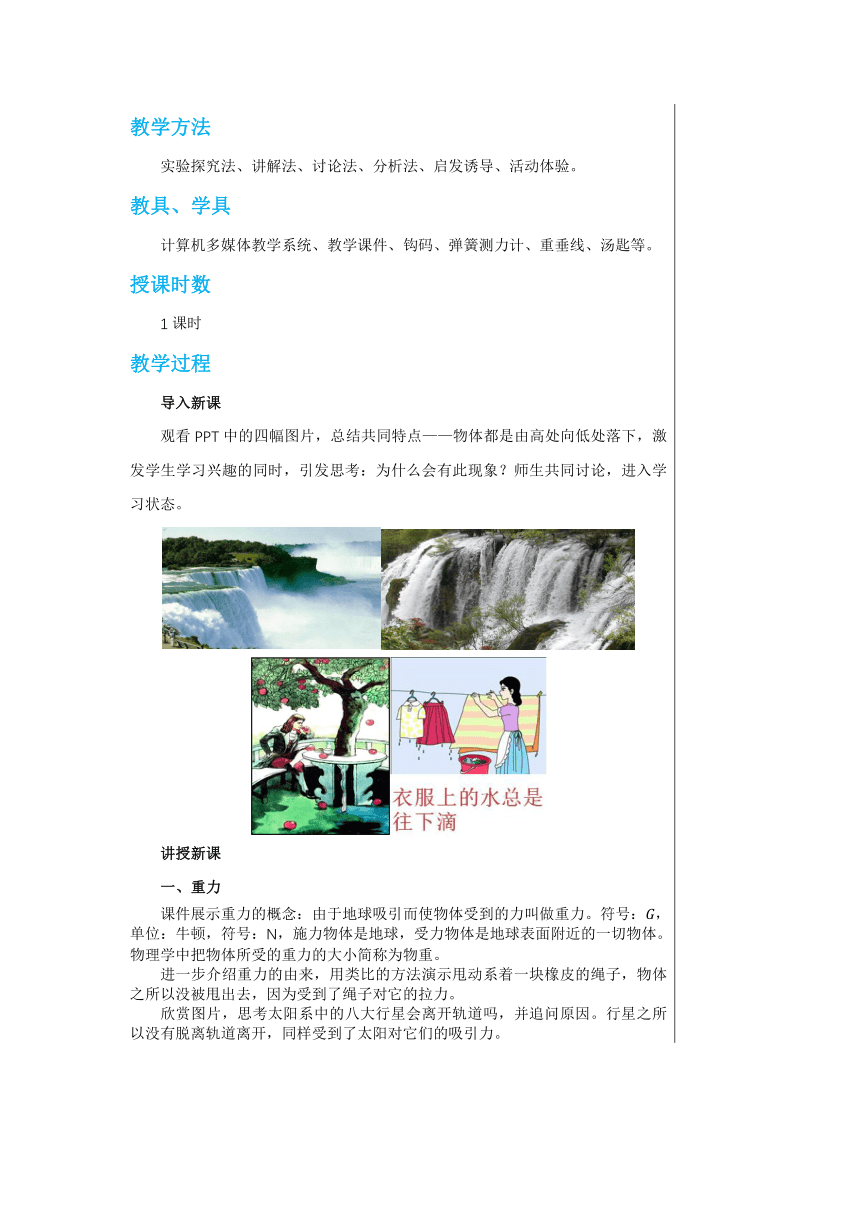 教学方法

实验探究法、讲解法、讨论法、分析法、启发诱导、活动体验。

教具、学具

计算机多媒体教学系统、教学课件、钩码、弹簧测力计、重垂线、汤匙等。

授课时数

1 课时

教学过程

导入新课

观看 PPT 中的四幅图片，总结共同特点——物体都是由高处向低处落下，激发学生学习兴趣的同时，引发思考：为什么会有此现象？师生共同讨论，进入学习状态。

衣服上的水总是往下滴

讲授新课

一、重力

课件展示重力的概念：由于地球吸引而使物体受到的力叫做重力。符号：$G$，单位：牛顿，符号：N，施力物体是地球，受力物体是地球表面附近的一切物体。物理学中把物体所受的重力的大小简称为物重。

进一步介绍重力的由来，用类比的方法演示甩动系着一块橡皮的绳子，物体之所以没被甩出去，因为受到了绳子对它的拉力。

欣赏图片，思考太阳系中的八大行星会离开轨道吗，并追问原因。行星之所以没有脱离轨道离开，同样受到了太阳对它们的吸引力。